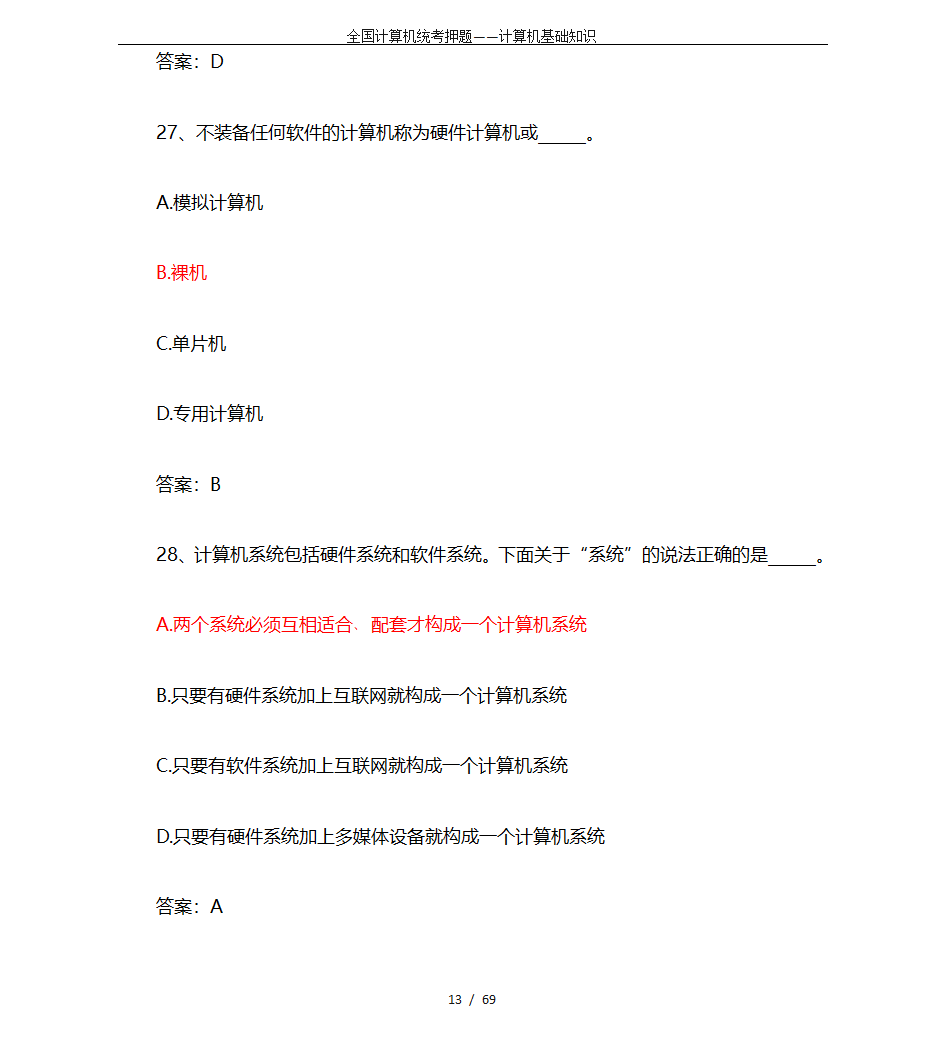 全国计算机统考押题——计算机基础知识

答案：D

27、不装备任何软件的计算机称为硬件计算机或_____。

A.模拟计算机

B.裸机

C.单片机

D.专用计算机

答案：B

28、计算机系统包括硬件系统和软件系统。下面关于“系统”的说法正确的是_____。

A.两个系统必须互相适合、配套才构成一个计算机系统

B.只要有硬件系统加上互联网就构成一个计算机系统

C.只要有软件系统加上互联网就构成一个计算机系统

D.只要有硬件系统加上多媒体设备就构成一个计算机系统

答案：A

13 / 69